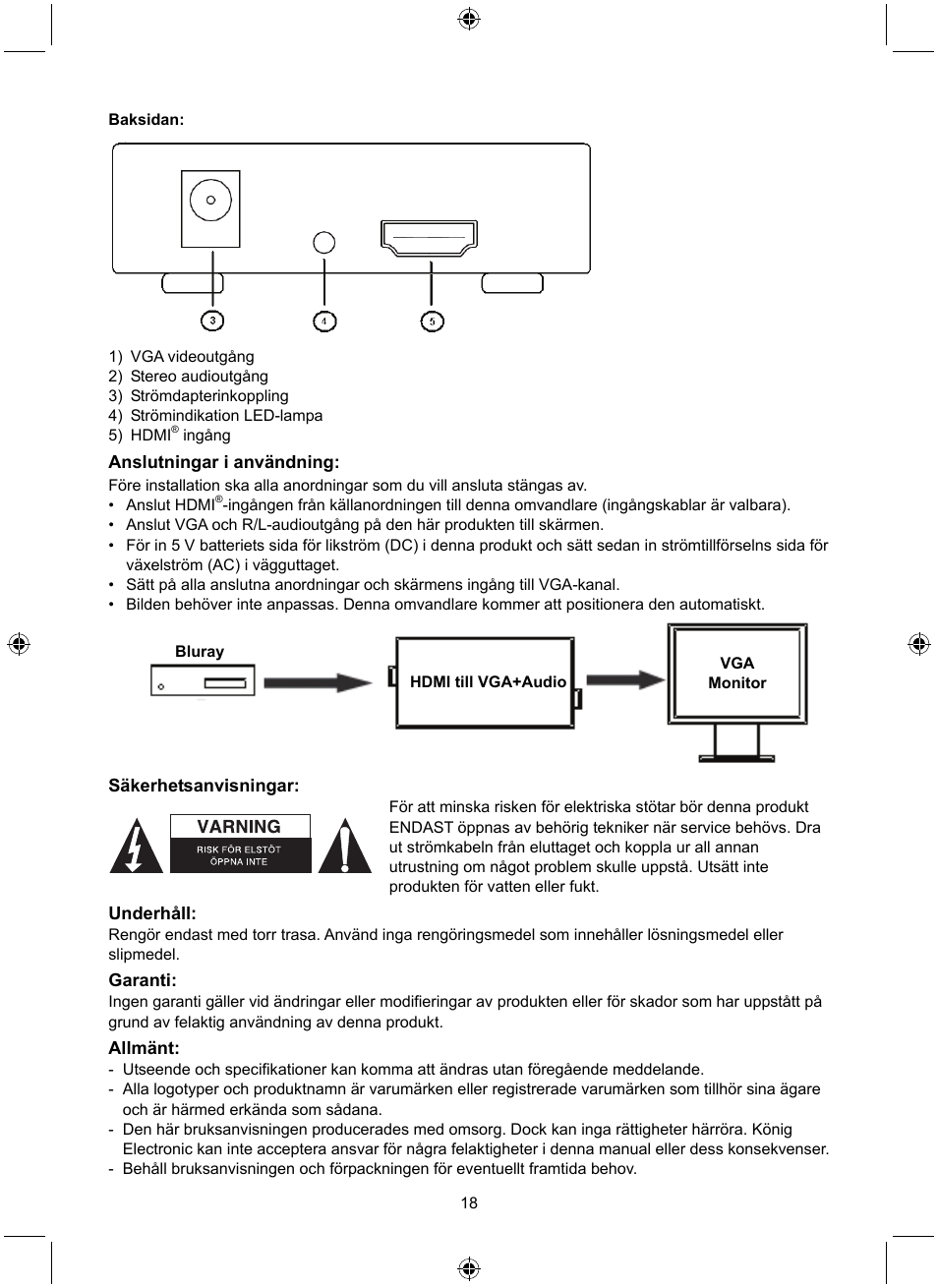 Baksidan:

3 4 5

1) VGA videoutgång
2) Stereo audioutgång
3) Strömdapterinkoppling
4) Strömindikation LED-lampa
5) HDMI® ingång

Anslutningar i användning:
Före installation ska alla anordningar som du vill ansluta stängas av.
• Anslut HDMI®-ingången från källanordningen till denna omvandlare (ingångskablar är valbara).
• Anslut VGA och R/L-audioutgång på den här produkten till skärmen.
• För in 5 V batteriets sida för likström (DC) i denna produkt och sätt sedan in strömtillförselns sida för växelström (AC) i vägguttaget.
• Sätt på alla anslutna anordningar och skärmens ingång till VGA-kanal.
• Bilden behöver inte anpassas. Denna omvandlare kommer att positionera den automatiskt.

Bluray

HDMI till VGA+Audio

VGA Monitor

Säkerhetsanvisningar:

VARNING
RISK FÖR ELSTÖT ÖPPNA INTE

För att minska risken för elektriska stötar bör denna produkt ENDAST öppnas av behörig tekniker när service behövs. Dra ut strömkabeln från eluttaget och koppla ur all annan utrustning om något problem skulle uppstå. Utsätt inte produkten för vatten eller fukt.

Underhåll:
Rengör endast med torr trasa. Använd inga rengöringsmedel som innehåller lösningsmedel eller slipmedel.

Garanti:
Ingen garanti gäller vid ändringar eller modifieringar av produkten eller för skador som har uppstått på grund av felaktig användning av denna produkt.

Allmänt:
- Utseende och specifikationer kan komma att ändras utan föregående meddelande.
- Alla logotyper och produktnamn är varumärken eller registrerade varumärken som tillhör sina ägare och är härmed erkända som sådana.
- Den här bruksanvisningen producerades med omsorg. Dock kan inga rättigheter härröra. König Electronic kan inte acceptera ansvar för några felaktigheter i denna manual eller dess konsekvenser.
- Behåll bruksanvisningen och förpackningen för eventuellt framtida behov.

18